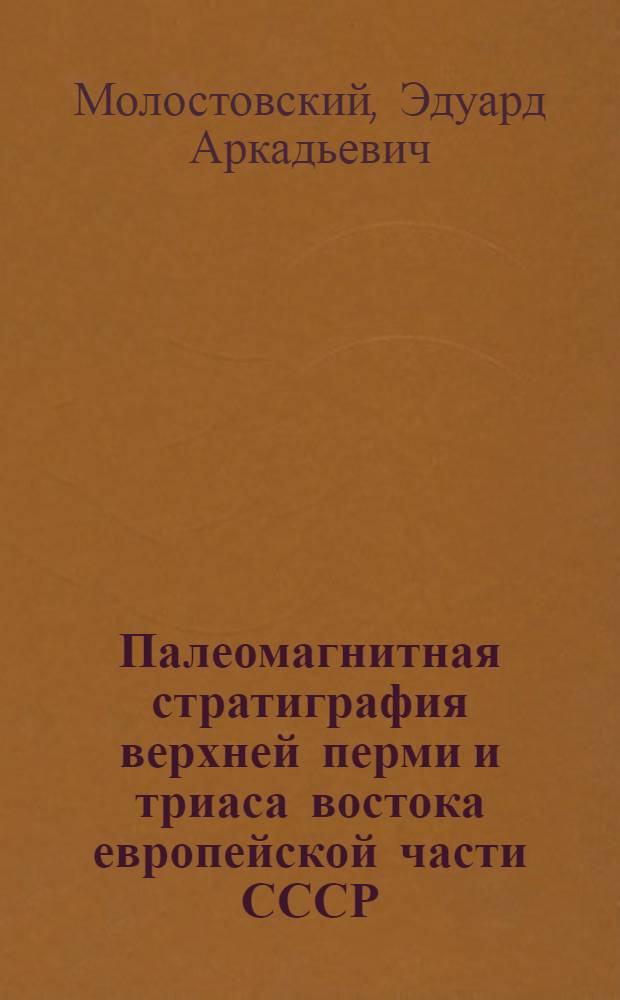 Молостовский, Эдуард Аркадьевич

Палеомагнитная стратиграфия верхней перми и триаса востока европейской части СССР